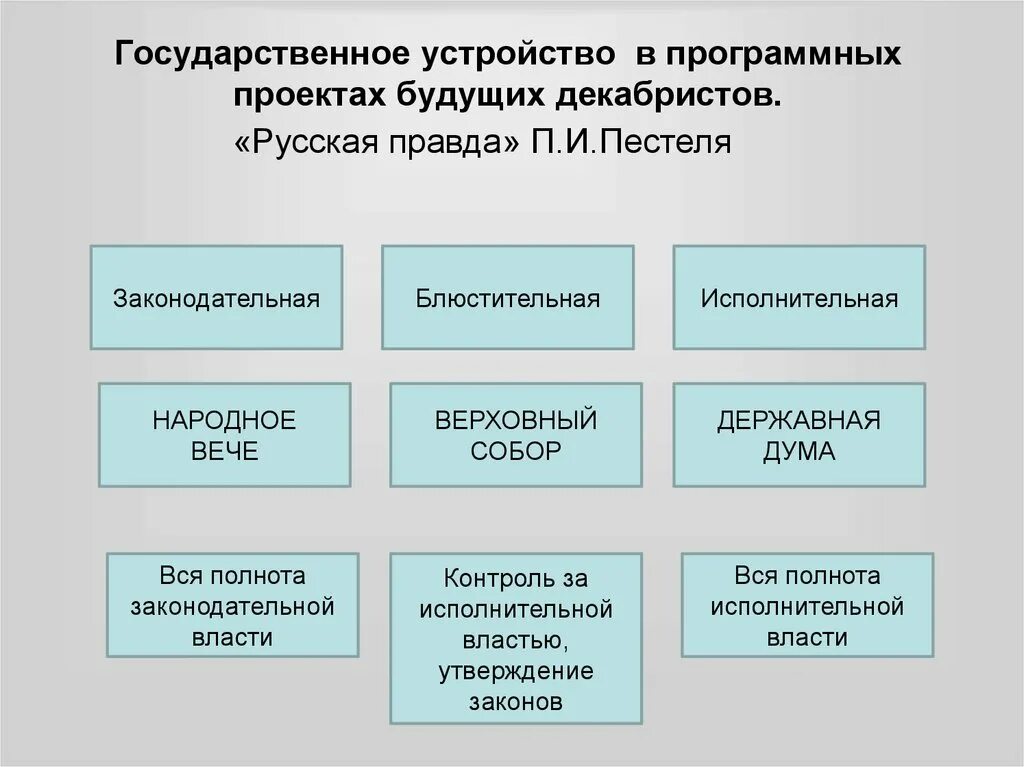 Государственное устройство в программных проектах будущих декабристов.

«Русская правда» П.И.Пестеля

Законодательная

Блюстительная

Исполнительная

НАРОДНОЕ ВЕЧЕ

ВЕРХОВНЫЙ СОБОР

ДЕРЖАВНАЯ ДУМА

Вся полнота законодательной власти

Контроль за исполнительной властью, утверждение законов

Вся полнота исполнительной власти